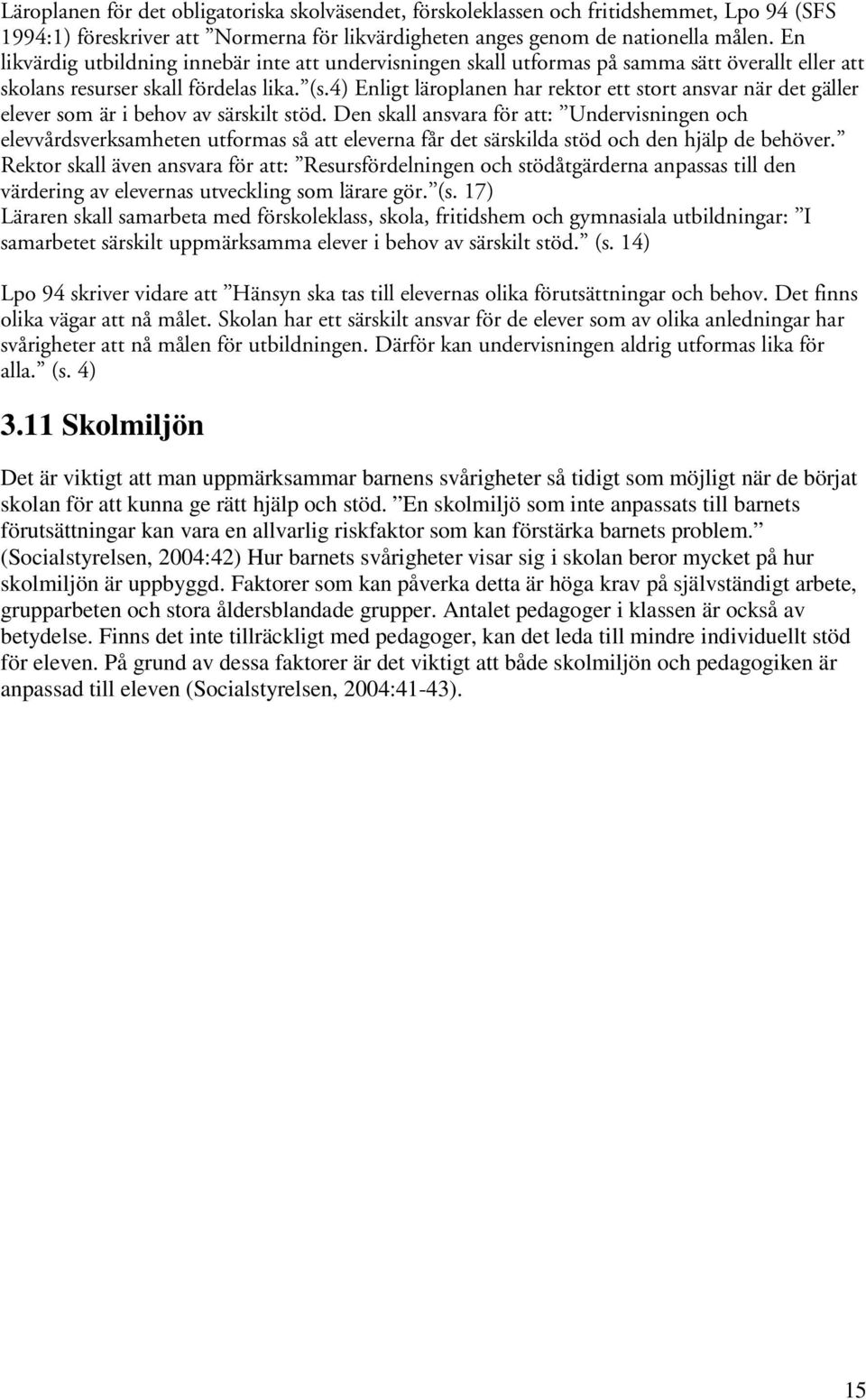 Läroplanen för det obligatoriska skolväsendet, förskoleklassen och fritidshemmet, Lpo 94 (SFS 1994:1) föreskriver att ”Normerna för likvärdigheten anges genom de nationella målen. En likvärdig utbildning innebär inte att undervisningen skall utformas på samma sätt överallt eller att skolans resurser skall fördelas lika.”(s.4) Enligt läroplanen har rektor ett stort ansvar när det gäller elever som är i behov av särskilt stöd. Den skall ansvara för att: ”Undervisningen och elevvårdsverksamheten utformas så att eleverna får det särskilda stöd och den hjälp de behöver.” Rektor skall även ansvara för att: ”Resursfördelningen och stödåtgärderna anpassas till den värdering av elevernas utveckling som lärare gör.”(s. 17) Läraren skall samarbeta med förskoleklass, skola, fritidshem och gymnasiala utbildningar: ”I samarbetet särskilt uppmärksamma elever i behov av särskilt stöd.” (s. 14)

Lpo 94 skriver vidare att ”Hänsyn ska tas till elevernas olika förutsättningar och behov. Det finns olika vägar att nå målet. Skolan har ett särskilt ansvar för de elever som av olika anledningar har svårigheter att nå målen för utbildningen. Därför kan undervisningen aldrig utformas lika för alla.” (s. 4)

3.11 Skolmiljön

Det är viktigt att man uppmärksammar barnens svårigheter så tidigt som möjligt när de börjat skolan för att kunna ge rätt hjälp och stöd. ”En skolmiljö som inte anpassats till barnets förutsättningar kan vara en allvarlig riskfaktor som kan förstärka barnets problem.” (Socialstyrelsen, 2004:42) Hur barnets svårigheter visar sig i skolan beror mycket på hur skolmiljön är uppbyggd. Faktorer som kan påverka detta är höga krav på självständigt arbete, grupparbeten och stora åldersblandade grupper. Antalet pedagoger i klassen är också av betydelse. Finns det inte tillräckligt med pedagoger, kan det leda till mindre individuellt stöd för eleven. På grund av dessa faktorer är det viktigt att både skolmiljön och pedagogiken är anpassad till eleven (Socialstyrelsen, 2004:41-43).

15